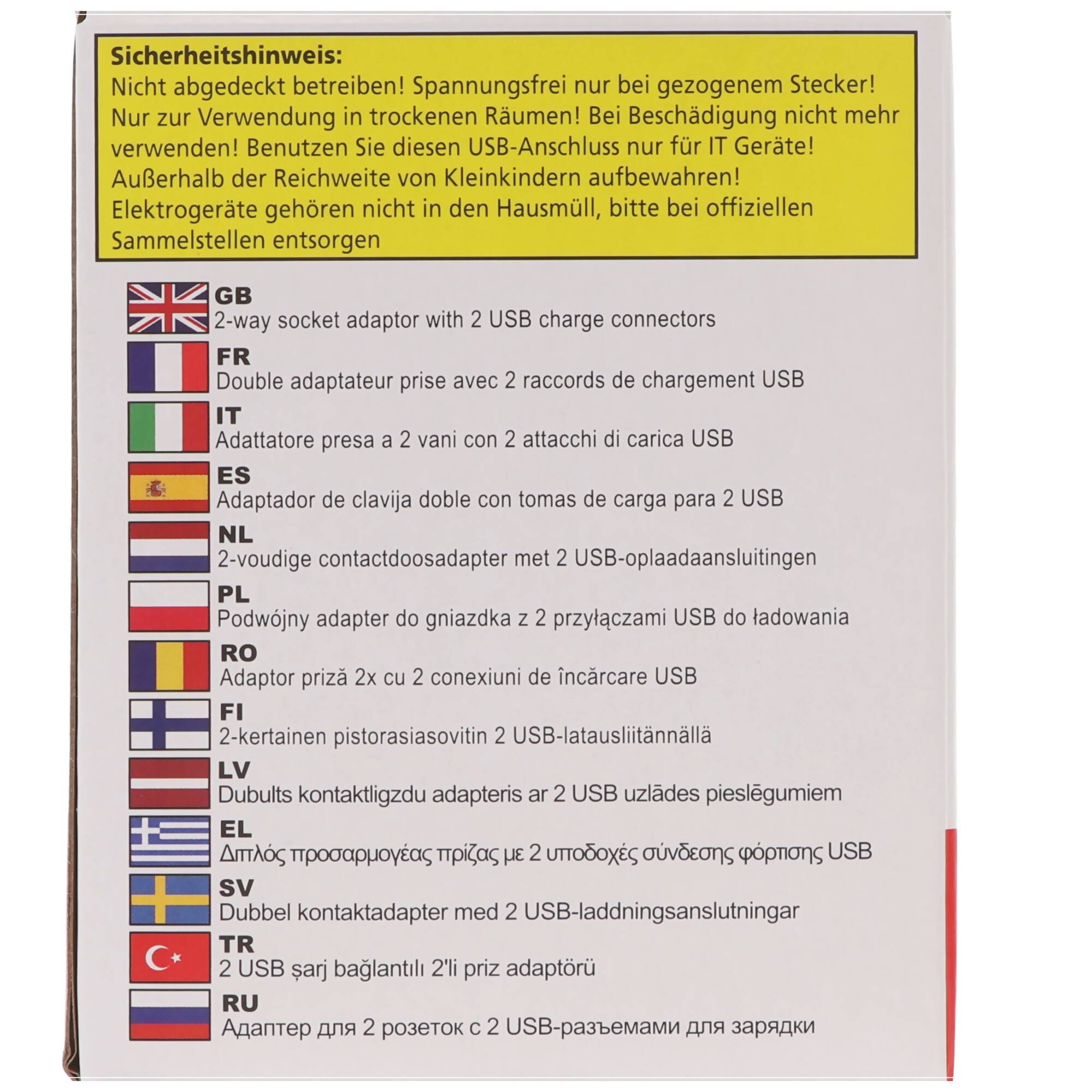 Sicherheitshinweis:
Nicht abgedeckt betreiben! Spannungsfrei nur bei gezogenem Stecker! Nur zur Verwendung in trockenen Räumen! Bei Beschädigung nicht mehr verwenden! Benutzen Sie diesen USB-Anschluss nur für IT Geräte! Außerhalb der Reichweite von Kleinkindern aufbewahren! Elektrogeräte gehören nicht in den Hausmüll, bitte bei offiziellen Sammelstellen entsorgen

GB
2-way socket adaptor with 2 USB charge connectors

FR
Double adaptateur prise avec 2 raccords de chargement USB

IT
Adattatore presa a 2 vani con 2 attacchi di carica USB

ES
Adaptador de clavija doble con tomas de carga para 2 USB

NL
2-voudige contactdoosadapter met 2 USB-oplaadaansluitingen

PL
Podwójny adapter do gniazdka z 2 przyłączami USB do ładowania

RO
Adaptor priză 2x cu 2 conexiuni de încărcare USB

FI
2-kertainen pistorasiasovitin 2 USB-latausliitännällä

LV
Dubults kontaktligzdu adapteris ar 2 USB uzlādes pieslēgumiem

EL
Διπλός προσαρμογέας πρίζας με 2 υποδοχές σύνδεσης φόρτισης USB

SV
Dubbel kontaktadapter med 2 USB-laddningsanslutningar

TR
2 USB şarj bağlantılı 2'li priz adaptörü

RU
Адаптер для 2 розеток с 2 USB-разъемами для зарядки